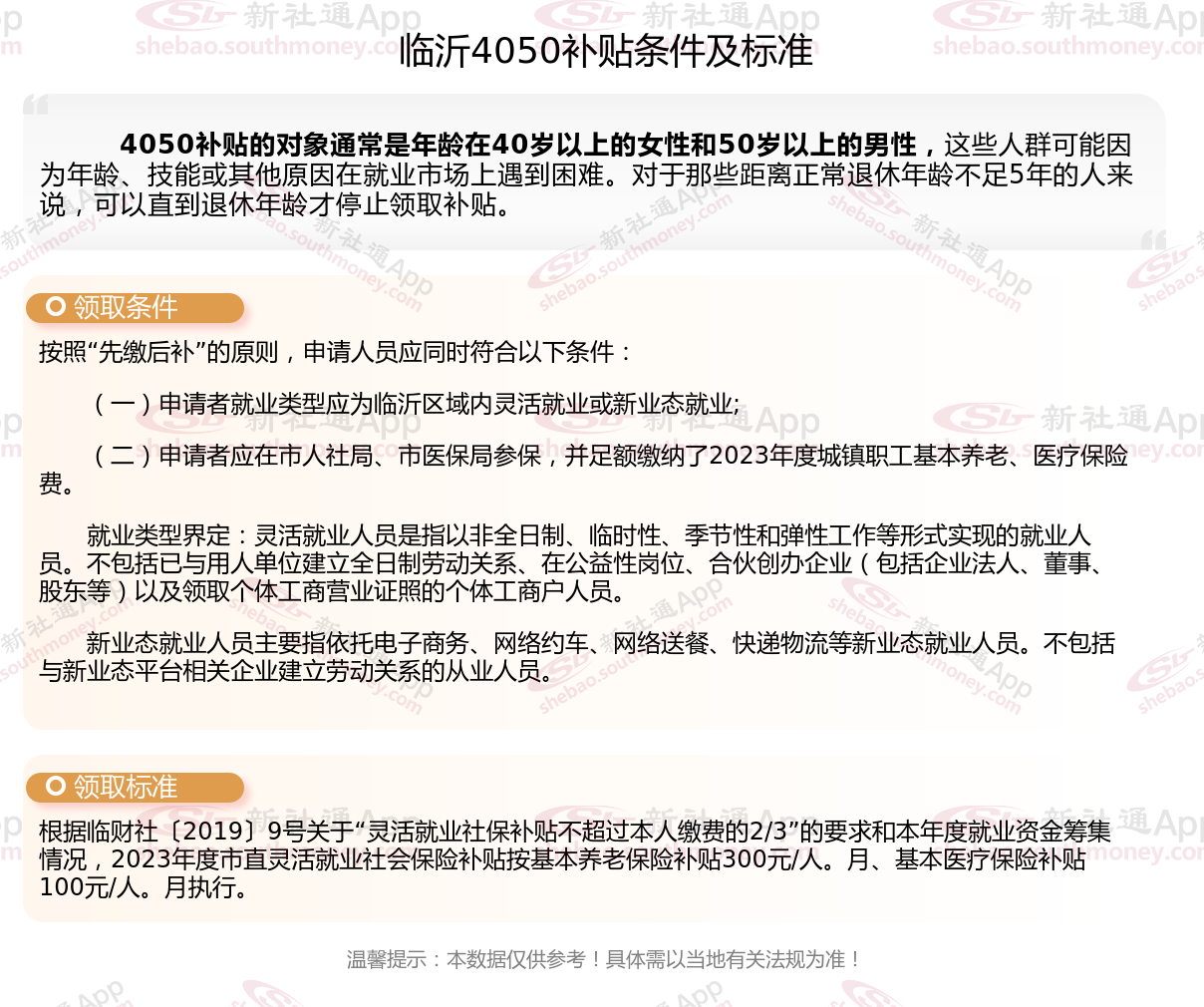 临沂4050补贴条件及标准

4050补贴的对象通常是年龄在40岁以上的女性和50岁以上的男性，这些人群可能因为年龄、技能或其他原因在就业市场上遇到困难。对于那些距离正常退休年龄不足5年的人来说，可以直到退休年龄才停止领取补贴。

领取条件

按照“先缴后补”的原则，申请人员应同时符合以下条件：

（一）申请者就业类型应为临沂区域内灵活就业或新业态就业;

（二）申请者应在市人社局、市医保局参保，并足额缴纳了2023年度城镇职工基本养老、医疗保险费。

就业类型界定：灵活就业人员是指以非全日制、临时性、季节性和弹性工作等形式实现的就业人员。不包括已与用人单位建立全日制劳动关系、在公益性岗位、合伙创办企业（包括企业法人、董事、股东等）以及领取个体工商营业证照的个体工商户人员。

新业态就业人员主要指依托电子商务、网络约车、网络送餐、快递物流等新业态就业人员。不包括与新业态平台相关企业建立劳动关系的从业人员。

领取标准

根据临财社〔2019〕9号关于“灵活就业社保补贴不超过本人缴费的2/3”的要求和本年度就业资金筹集情况，2023年度市直灵活就业社会保险补贴按基本养老保险补贴300元/人。月、基本医疗保险补贴100元/人。月执行。

温馨提示：本数据仅供参考！具体需以当地有关法规为准！

新社通App
shebao.southmoney.com